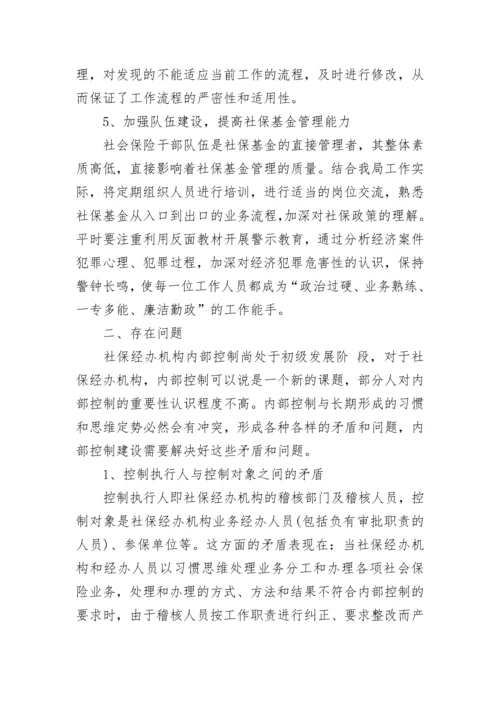 理，对发现的不能适应当前工作的流程，及时进行修改，从而保证了工作流程的严密性和适用性。

5、加强队伍建设，提高社保基金管理能力

社会保险干部队伍是社保基金的直接管理者，其整体素质高低，直接影响着社保基金管理的质量。结合我局工作实际，将定期组织人员进行培训，进行适当的岗位交流，熟悉社保基金从入口到出口的业务流程,加深对社保政策的理解。平时要注重利用反面教材开展警示教育，通过分析经济案件犯罪心理、犯罪过程，加深对经济犯罪危害性的认识，保持警钟长鸣，使每一位工作人员都成为“政治过硬、业务熟练、一专多能、廉洁勤政”的工作能手。

二、存在问题

社保经办机构内部控制尚处于初级发展阶 段，对于社保经办机构，内部控制可以说是一个新的课题，部分人对内部控制的重要性认识程度不高。内部控制与长期形成的习惯和思维定势必然会有冲突，形成各种各样的矛盾和问题，内部控制建设需要解决好这些矛盾和问题。

1、控制执行人与控制对象之间的矛盾

控制执行人即社保经办机构的稽核部门及稽核人员，控制对象是社保经办机构业务经办人员(包括负有审批职责的人员)、参保单位等。这方面的矛盾表现在：当社保经办机构和经办人员以习惯思维处理业务分工和办理各项社会保险业务，处理和办理的方式、方法和结果不符合内部控制的要求时，由于稽核人员按工作职责进行纠正、要求整改而产